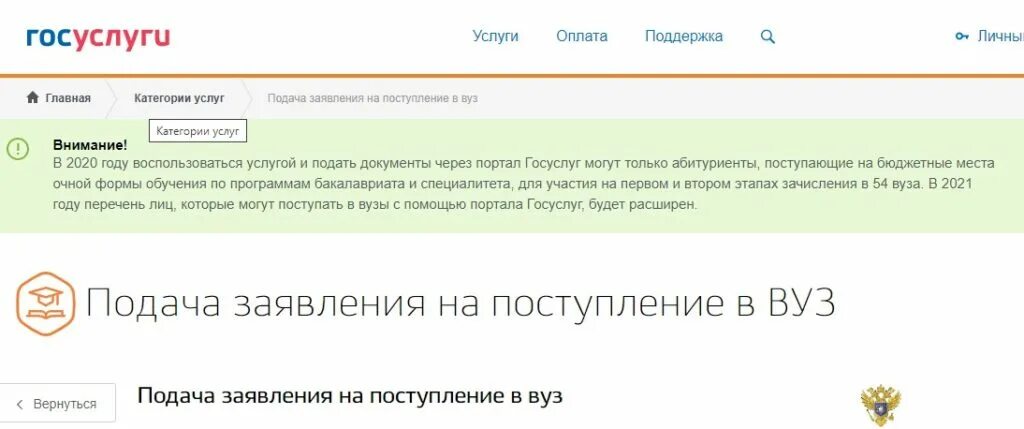 госуслуги

Услуги Оплата Поддержка Личны

Главная Категории услуг Подача заявления на поступление в вуз

Категории услуг

Внимание!
В 2020 году воспользоваться услугой и подать документы через портал Госуслуг могут только абитуриенты, поступающие на бюджетные места очной формы обучения по программам бакалавриата и специалитета, для участия на первом и втором этапах зачисления в 54 вуза. В 2021 году перечень лиц, которые могут поступать в вузы с помощью портала Госуслуг, будет расширен.

Подача заявления на поступление в ВУЗ

Вернуться

Подача заявления на поступление в вуз